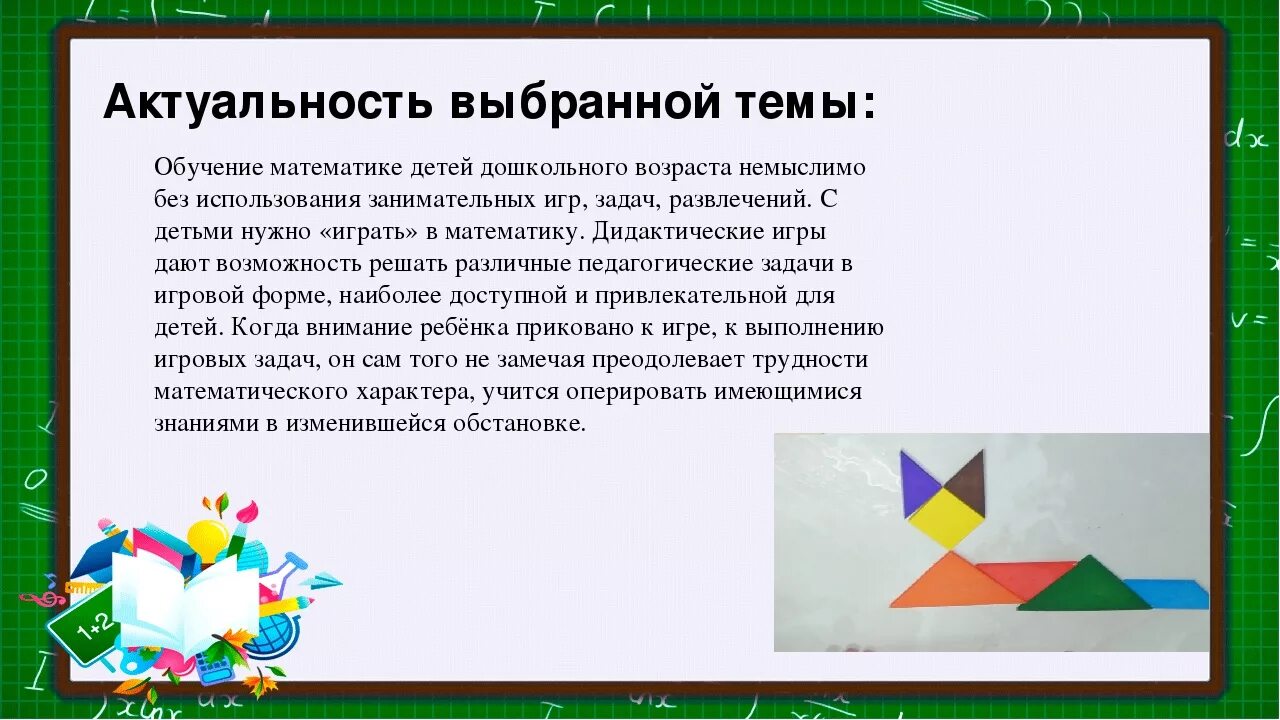 Актуальность выбранной темы:

Обучение математике детей дошкольного возраста немыслимо без использования занимательных игр, задач, развлечений. С детьми нужно «играть» в математику. Дидактические игры дают возможность решать различные педагогические задачи в игровой форме, наиболее доступной и привлекательной для детей. Когда внимание ребёнка приковано к игре, к выполнению игровых задач, он сам того не замечая преодолевает трудности математического характера, учится оперировать имеющимися знаниями в изменившейся обстановке.

1+2